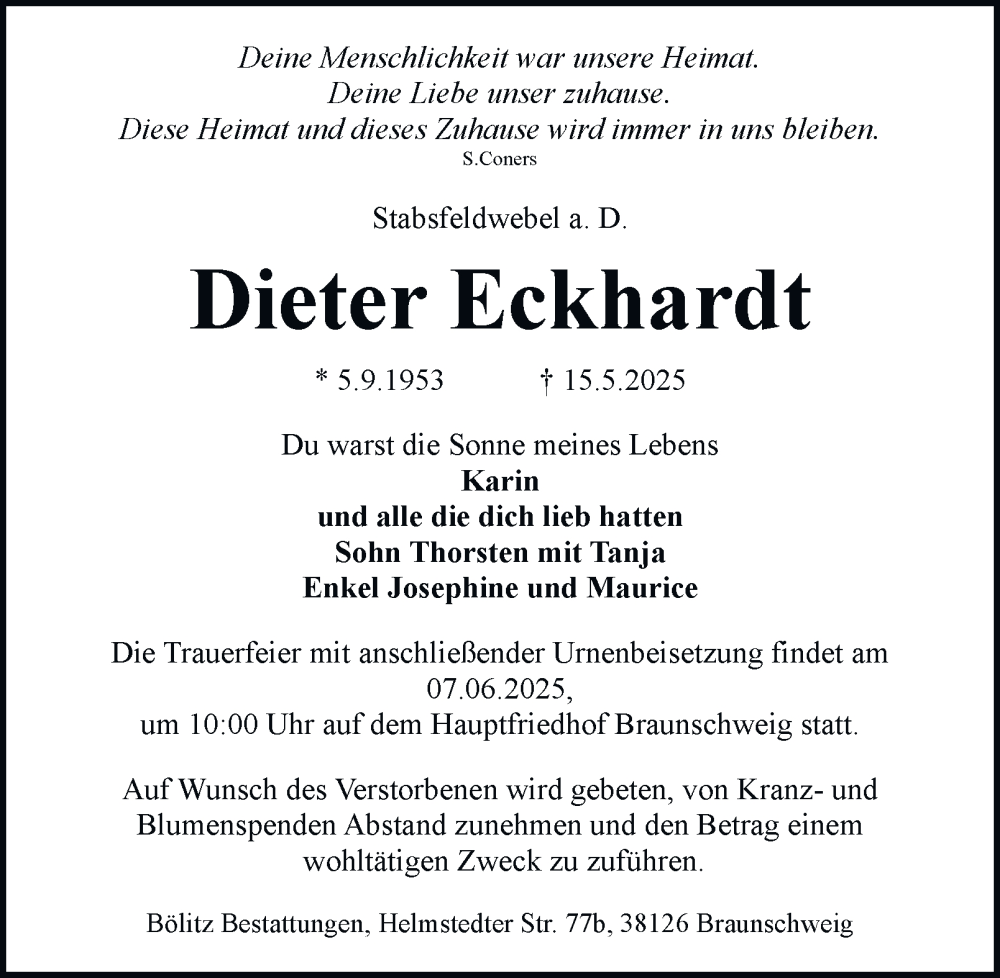 Deine Menschlichkeit war unsere Heimat.
Deine Liebe unser zuhause.
Diese Heimat und dieses Zuhause wird immer in uns bleiben.
S.Coners

Stabsfeldwebel a. D.

Dieter Eckhardt

* 5.9.1953 † 15.5.2025

Du warst die Sonne meines Lebens
Karin
und alle die dich lieb hatten
Sohn Thorsten mit Tanja
Enkel Josephine und Maurice

Die Trauerfeier mit anschließender Urnenbeisetzung findet am 07.06.2025, um 10:00 Uhr auf dem Hauptfriedhof Braunschweig statt.

Auf Wunsch des Verstorbenen wird gebeten, von Kranz- und Blumenspenden Abstand zunehmen und den Betrag einem wohltätigen Zweck zu zuführen.

Bölitz Bestattungen, Helmstedter Str. 77b, 38126 Braunschweig